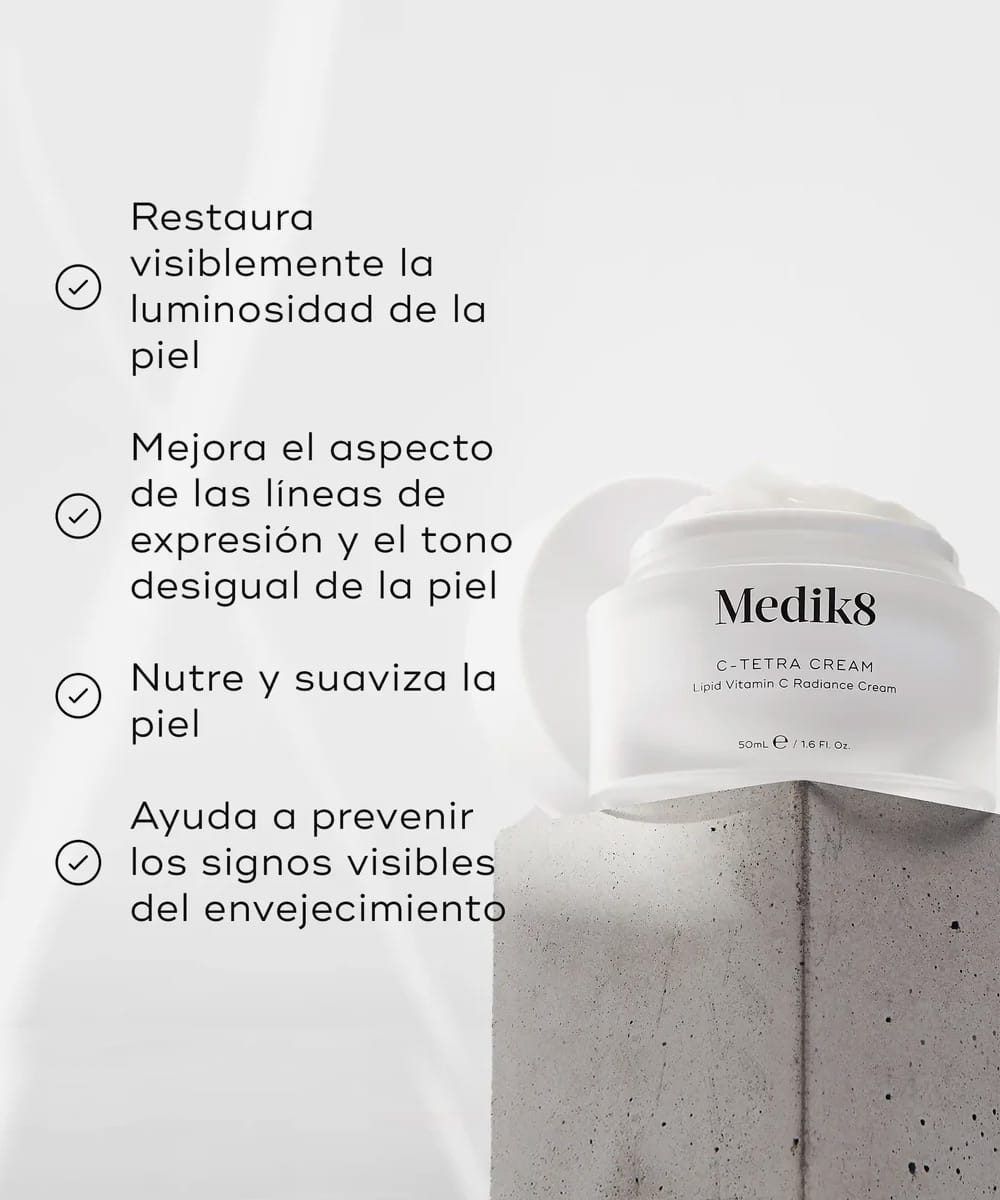 Restaura visiblemente la luminosidad de la piel

Mejora el aspecto de las líneas de expresión y el tono desigual de la piel

Nutre y suaviza la piel

Ayuda a prevenir los signos visibles del envejecimiento

Medik8

C-TETRA CREAM
Lipid Vitamin C Radiance Cream

50mL ℮ / 1.6 Fl. Oz.